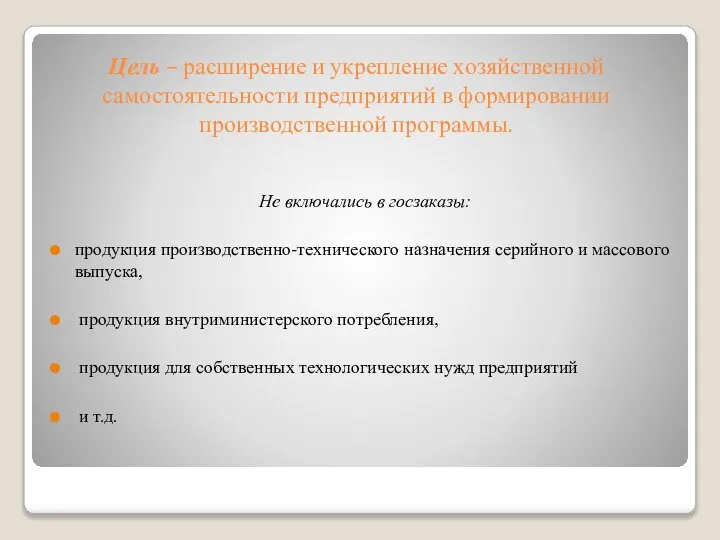 Цель – расширение и укрепление хозяйственной самостоятельности предприятий в формировании производственной программы.

Не включались в госзаказы:

продукция производственно-технического назначения серийного и массового выпуска,

продукция внутриминистерского потребления,

продукция для собственных технологических нужд предприятий

и т.д.